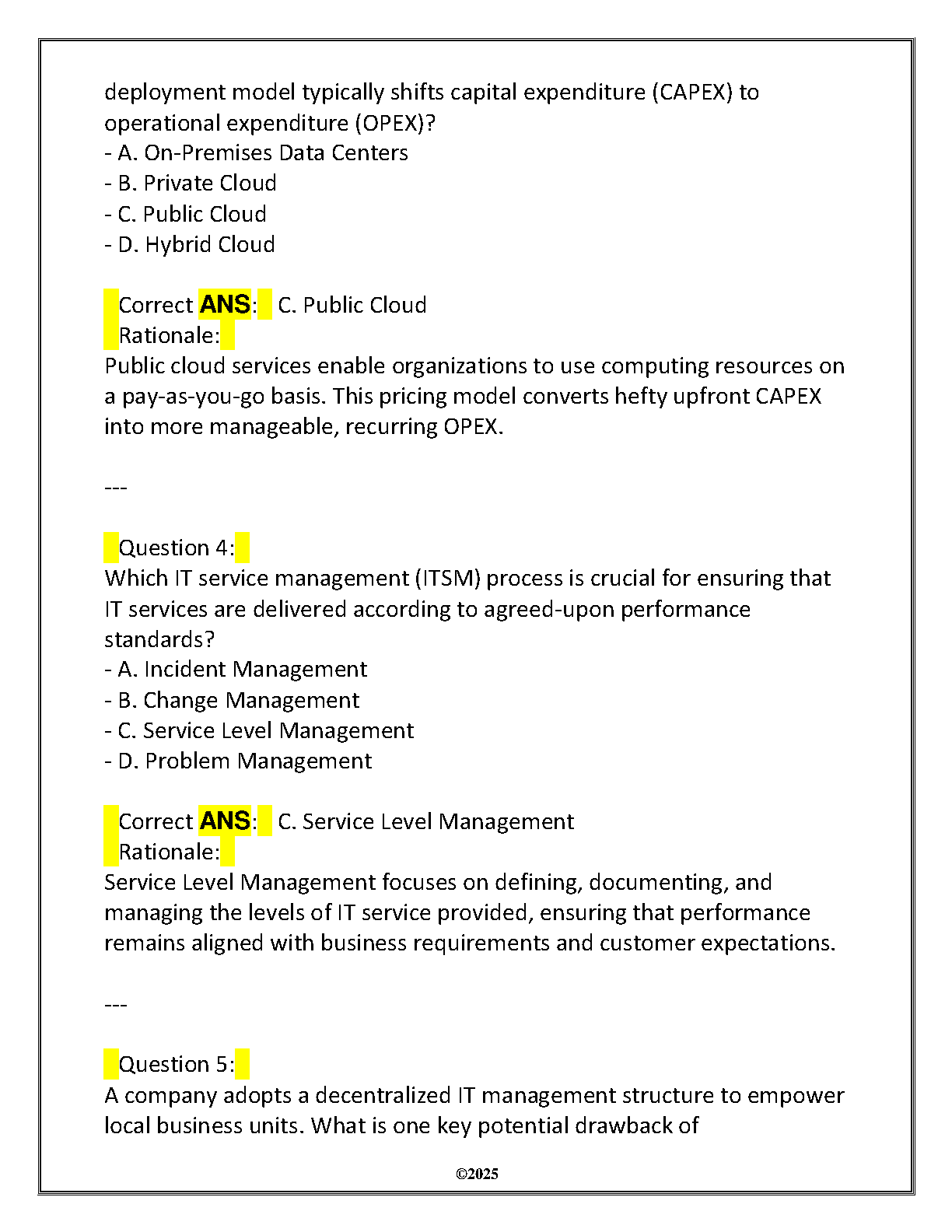 deployment model typically shifts capital expenditure (CAPEX) to operational expenditure (OPEX)?
- A. On-Premises Data Centers
- B. Private Cloud
- C. Public Cloud
- D. Hybrid Cloud

Correct ANS: C. Public Cloud
Rationale:
Public cloud services enable organizations to use computing resources on a pay-as-you-go basis. This pricing model converts hefty upfront CAPEX into more manageable, recurring OPEX.

---

Question 4:
Which IT service management (ITSM) process is crucial for ensuring that IT services are delivered according to agreed-upon performance standards?
- A. Incident Management
- B. Change Management
- C. Service Level Management
- D. Problem Management

Correct ANS: C. Service Level Management
Rationale:
Service Level Management focuses on defining, documenting, and managing the levels of IT service provided, ensuring that performance remains aligned with business requirements and customer expectations.

---

Question 5:
A company adopts a decentralized IT management structure to empower local business units. What is one key potential drawback of

©2025